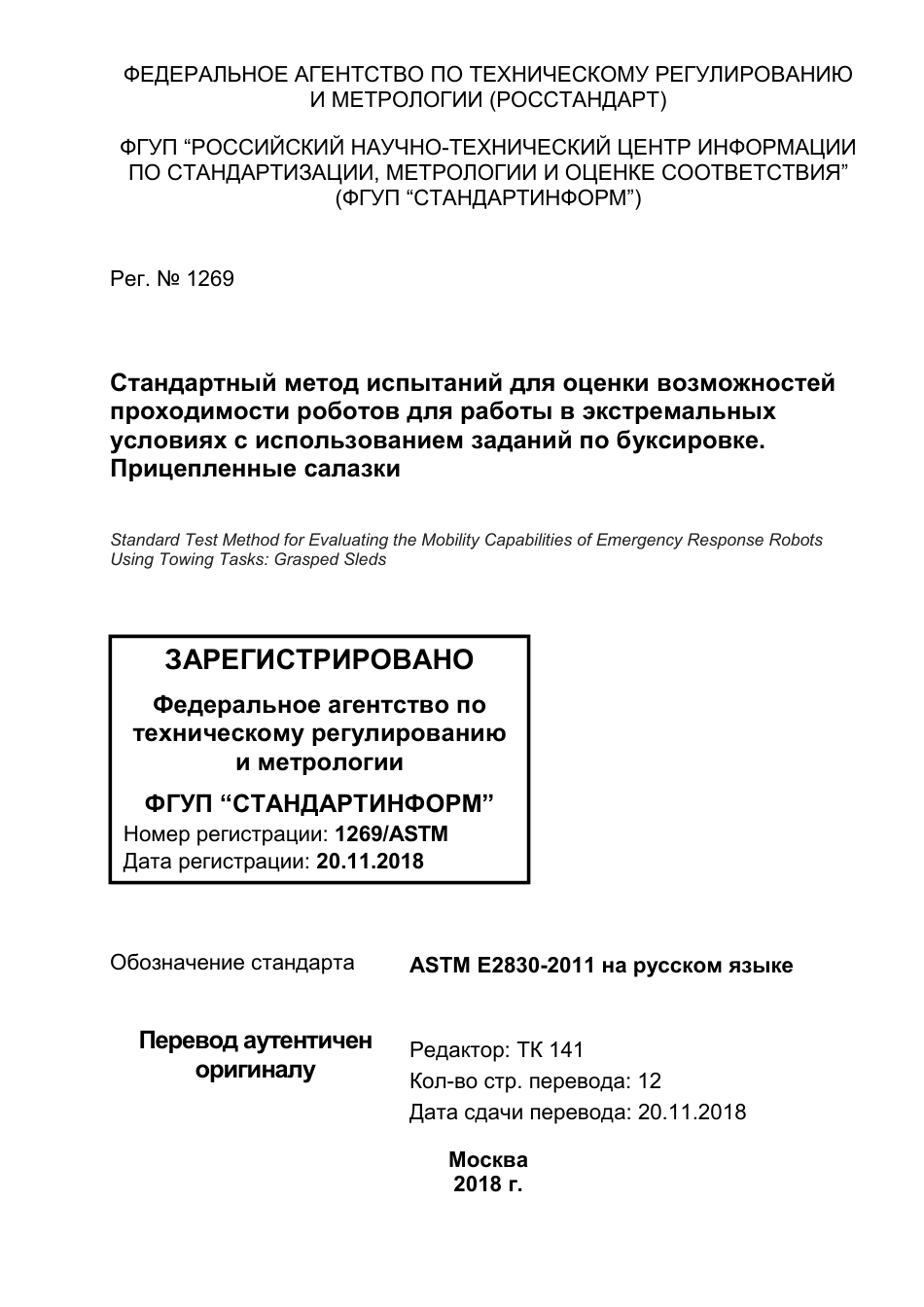 ФЕДЕРАЛЬНОЕ АГЕНТСТВО ПО ТЕХНИЧЕСКОМУ РЕГУЛИРОВАНИЮ И МЕТРОЛОГИИ (РОССТАНДАРТ)

ФГУП “РОССИЙСКИЙ НАУЧНО-ТЕХНИЧЕСКИЙ ЦЕНТР ИНФОРМАЦИИ ПО СТАНДАРТИЗАЦИИ, МЕТРОЛОГИИ И ОЦЕНКЕ СООТВЕТСТВИЯ” (ФГУП “СТАНДАРТИНФОРМ”)

Рег. № 1269

Стандартный метод испытаний для оценки возможностей проходимости роботов для работы в экстремальных условиях с использованием заданий по буксировке. Прицепленные салазки

Standard Test Method for Evaluating the Mobility Capabilities of Emergency Response Robots Using Towing Tasks: Grasped Sleds

ЗАРЕГИСТРИРОВАНО

Федеральное агентство по техническому регулированию и метрологии

ФГУП “СТАНДАРТИНФОРМ”

Номер регистрации: 1269/ASTM
Дата регистрации: 20.11.2018

Обозначение стандарта

ASTM E2830-2011 на русском языке

Перевод аутентичен оригиналу

Редактор: ТК 141
Кол-во стр. перевода: 12
Дата сдачи перевода: 20.11.2018

Москва
2018 г.